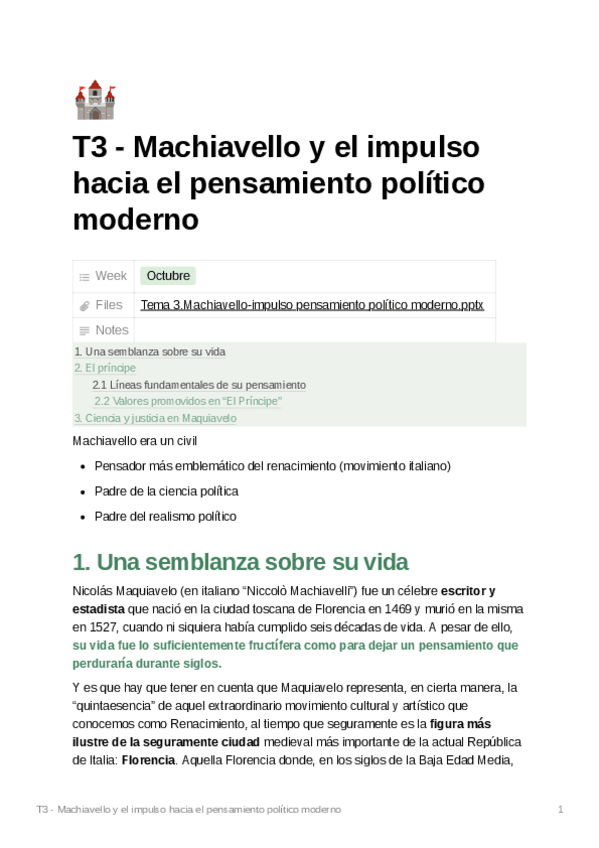 T3 - Machiavello y el impulso hacia el pensamiento político moderno

| Week | Octubre |
|---|---|
| Files | Tema 3.Machiavello-impulso pensamiento político moderno.pptx |
| Notes | |

1. Una semblanza sobre su vida
2. El príncipe
2.1 Líneas fundamentales de su pensamiento
2.2 Valores promovidos en "El Príncipe"
3. Ciencia y justicia en Maquiavelo

Machiavello era un civil

- Pensador más emblemático del renacimiento (movimiento italiano)
- Padre de la ciencia política
- Padre del realismo político

1. Una semblanza sobre su vida

Nicolás Maquiavelo (en italiano "Niccolò Machiavelli") fue un célebre escritor y estadista que nació en la ciudad toscana de Florencia en 1469 y murió en la misma en 1527, cuando ni siquiera había cumplido seis décadas de vida. A pesar de ello, su vida fue lo suficientemente fructífera como para dejar un pensamiento que perduraría durante siglos.

Y es que hay que tener en cuenta que Maquiavelo representa, en cierta manera, la "quintaesencia" de aquel extraordinario movimiento cultural y artístico que conocemos como Renacimiento, al tiempo que seguramente es la figura más ilustre de la seguramente ciudad medieval más importante de la actual República de Italia: Florencia. Aquella Florencia donde, en los siglos de la Baja Edad Media,

T3 - Machiavello y el impulso hacia el pensamiento político moderno 1